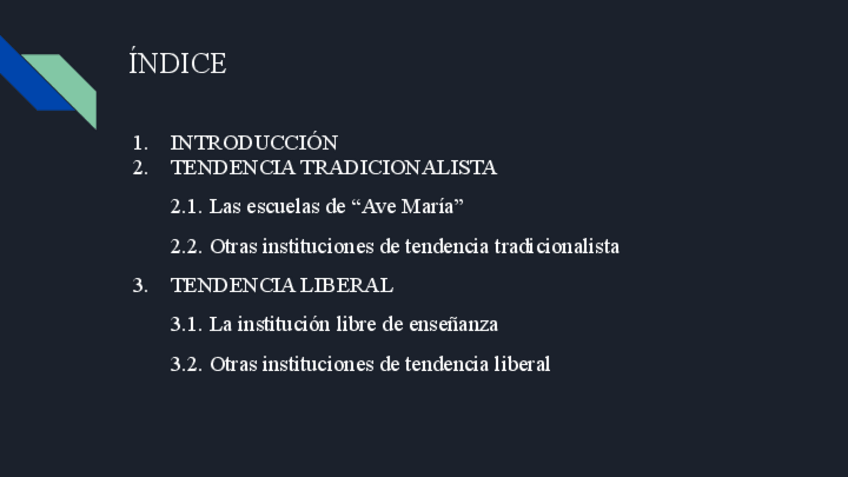 ÍNDICE

1. INTRODUCCIÓN
2. TENDENCIA TRADICIONALISTA

2.1. Las escuelas de "Ave María"

2.2. Otras instituciones de tendencia tradicionalista

3. TENDENCIA LIBERAL

3.1. La institución libre de enseñanza

3.2. Otras instituciones de tendencia liberal